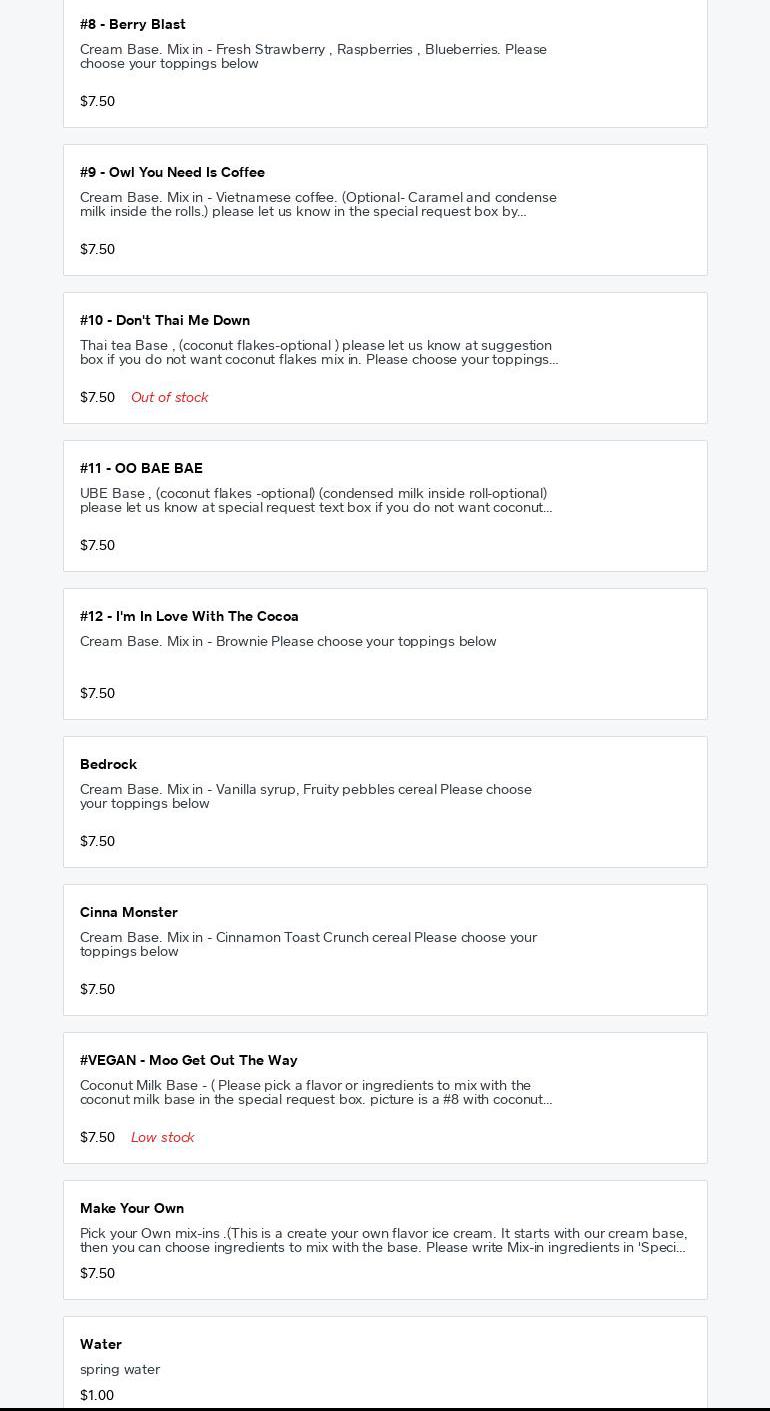 #8 - Berry Blast

Cream Base. Mix in - Fresh Strawberry , Raspberries , Blueberries. Please choose your toppings below

$7.50

#9 - Owl You Need Is Coffee

Cream Base. Mix in - Vietnamese coffee. (Optional- Caramel and condense milk inside the rolls.) please let us know in the special request box by...

$7.50

#10 - Don't Thai Me Down

Thai tea Base , (coconut flakes-optional ) please let us know at suggestion box if you do not want coconut flakes mix in. Please choose your toppings...

$7.50 Out of stock

#11 - OO BAE BAE

UBE Base , (coconut flakes -optional) (condensed milk inside roll-optional) please let us know at special request text box if you do not want coconut...

$7.50

#12 - I'm In Love With The Cocoa

Cream Base. Mix in - Brownie Please choose your toppings below

$7.50

Bedrock

Cream Base. Mix in - Vanilla syrup, Fruity pebbles cereal Please choose your toppings below

$7.50

Cinna Monster

Cream Base. Mix in - Cinnamon Toast Crunch cereal Please choose your toppings below

$7.50

#VEGAN - Moo Get Out The Way

Coconut Milk Base - ( Please pick a flavor or ingredients to mix with the coconut milk base in the special request box. picture is a #8 with coconut...

$7.50 Low stock

Make Your Own

Pick your Own mix-ins .(This is a create your own flavor ice cream. It starts with our cream base, then you can choose ingredients to mix with the base. Please write Mix-in ingredients in 'Speci...

$7.50

Water

spring water

$1.00